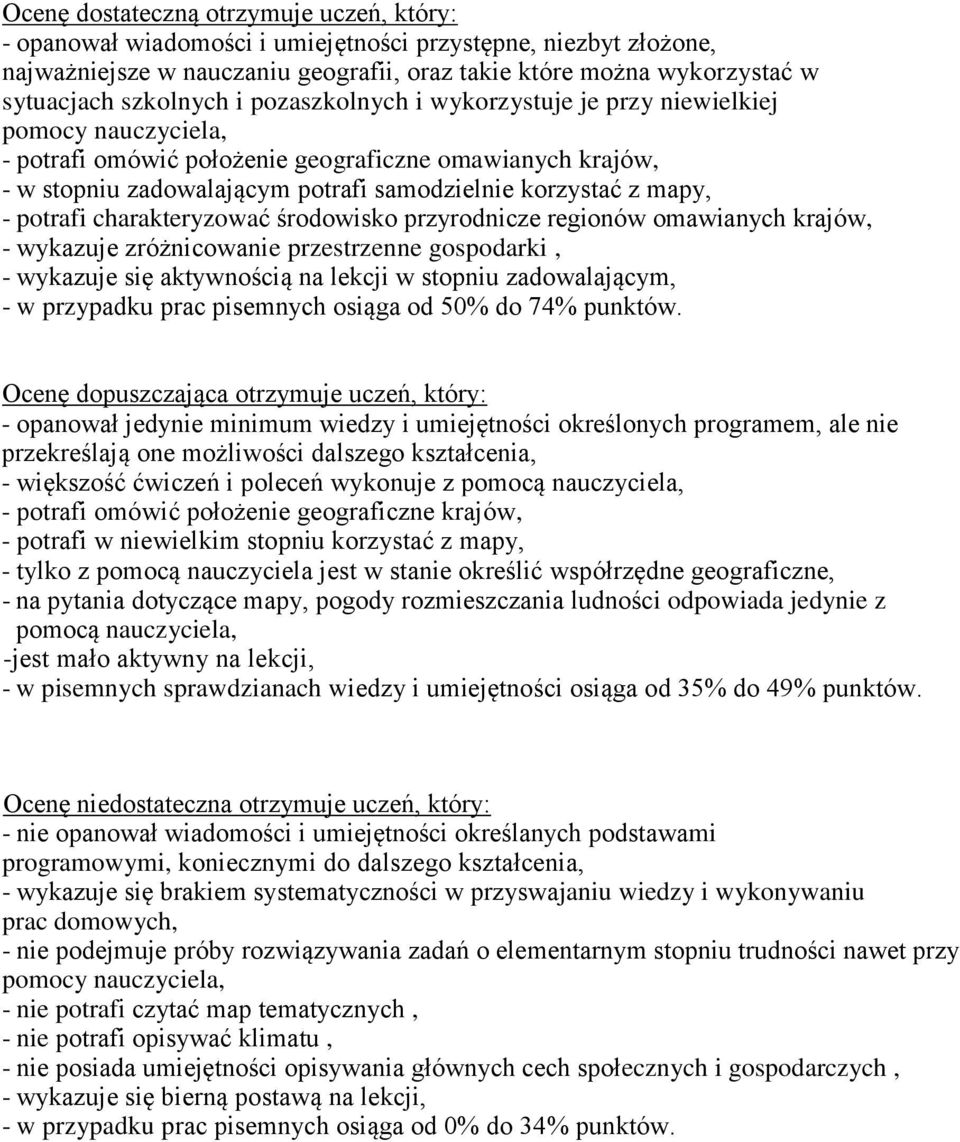 Ocenę dostateczną otrzymuje uczeń, który:
- opanował wiadomości i umiejętności przystępne, niezbyt złożone, najważniejsze w nauczaniu geografii, oraz takie które można wykorzystać w sytuacjach szkolnych i pozaszkolnych i wykorzystuje je przy niewielkiej pomocy nauczyciela,
- potrafi omówić położenie geograficzne omawianych krajów,
- w stopniu zadowalającym potrafi samodzielnie korzystać z mapy,
- potrafi charakteryzować środowisko przyrodnicze regionów omawianych krajów,
- wykazuje zróżnicowanie przestrzenne gospodarki ,
- wykazuje się aktywnością na lekcji w stopniu zadowalającym,
- w przypadku prac pisemnych osiąga od 50% do 74% punktów.

Ocenę dopuszczająca otrzymuje uczeń, który:
- opanował jedynie minimum wiedzy i umiejętności określonych programem, ale nie przekreślają one możliwości dalszego kształcenia,
- większość ćwiczeń i poleceń wykonuje z pomocą nauczyciela,
- potrafi omówić położenie geograficzne krajów,
- potrafi w niewielkim stopniu korzystać z mapy,
- tylko z pomocą nauczyciela jest w stanie określić współrzędne geograficzne,
- na pytania dotyczące mapy, pogody rozmieszczania ludności odpowiada jedynie z pomocą nauczyciela,
-jest mało aktywny na lekcji,
- w pisemnych sprawdzianach wiedzy i umiejętności osiąga od 35% do 49% punktów.

Ocenę niedostateczna otrzymuje uczeń, który:
- nie opanował wiadomości i umiejętności określanych podstawami programowymi, koniecznymi do dalszego kształcenia,
- wykazuje się brakiem systematyczności w przyswajaniu wiedzy i wykonywaniu prac domowych,
- nie podejmuje próby rozwiązywania zadań o elementarnym stopniu trudności nawet przy pomocy nauczyciela,
- nie potrafi czytać map tematycznych ,
- nie potrafi opisywać klimatu ,
- nie posiada umiejętności opisywania głównych cech społecznych i gospodarczych ,
- wykazuje się bierną postawą na lekcji,
- w przypadku prac pisemnych osiąga od 0% do 34% punktów.